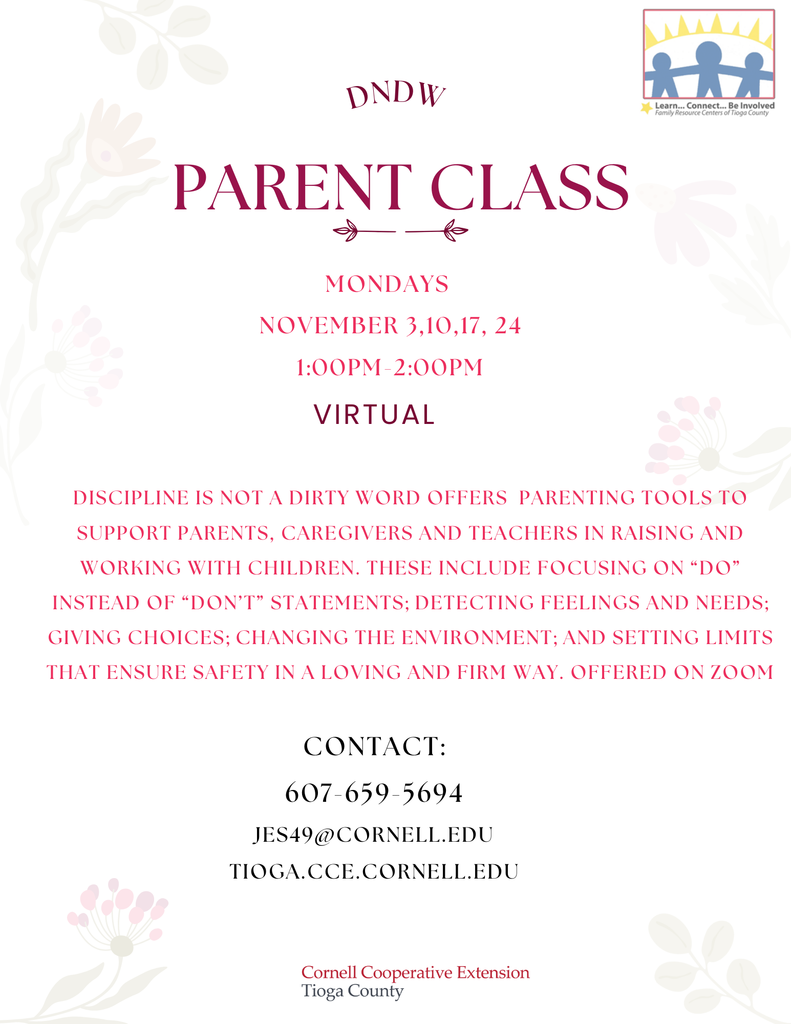 Learn... Connect... Be Involved
Family Resource Centers of Tioga County

DNDW

PARENT CLASS

MONDAYS

NOVEMBER 3,10,17, 24

1:00PM-2:00PM

VIRTUAL

DISCIPLINE IS NOT A DIRTY WORD OFFERS PARENTING TOOLS TO SUPPORT PARENTS, CAREGIVERS AND TEACHERS IN RAISING AND WORKING WITH CHILDREN. THESE INCLUDE FOCUSING ON "DO" INSTEAD OF "DON'T" STATEMENTS; DETECTING FEELINGS AND NEEDS; GIVING CHOICES; CHANGING THE ENVIRONMENT; AND SETTING LIMITS THAT ENSURE SAFETY IN A LOVING AND FIRM WAY. OFFERED ON ZOOM

CONTACT:

607-659-5694

JES49@CORNELL.EDU

TIOGA.CCE.CORNELL.EDU

Cornell Cooperative Extension
Tioga County